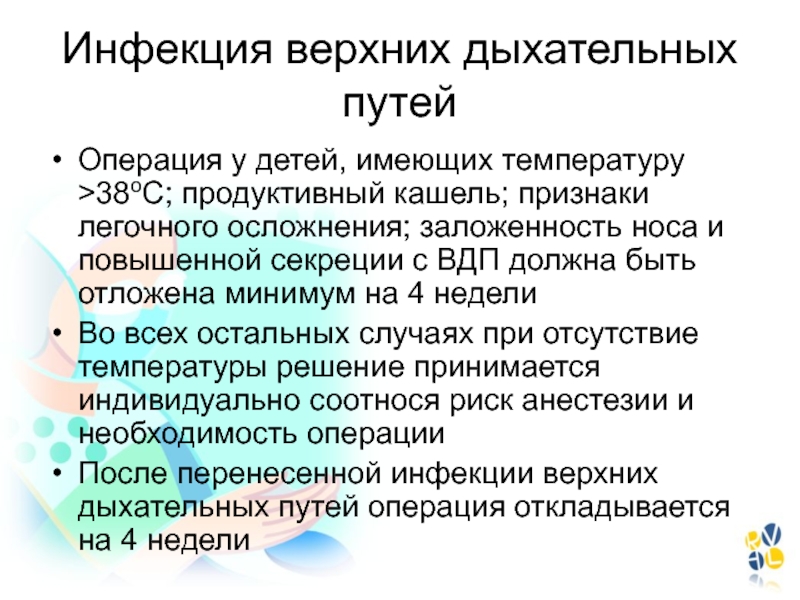 Инфекция верхних дыхательных путей

• Операция у детей, имеющих температуру >38°С; продуктивный кашель; признаки легочного осложнения; заложенность носа и повышенной секреции с ВДП должна быть отложена минимум на 4 недели
• Во всех остальных случаях при отсутствие температуры решение принимается индивидуально соотнося риск анестезии и необходимость операции
• После перенесенной инфекции верхних дыхательных путей операция откладывается на 4 недели